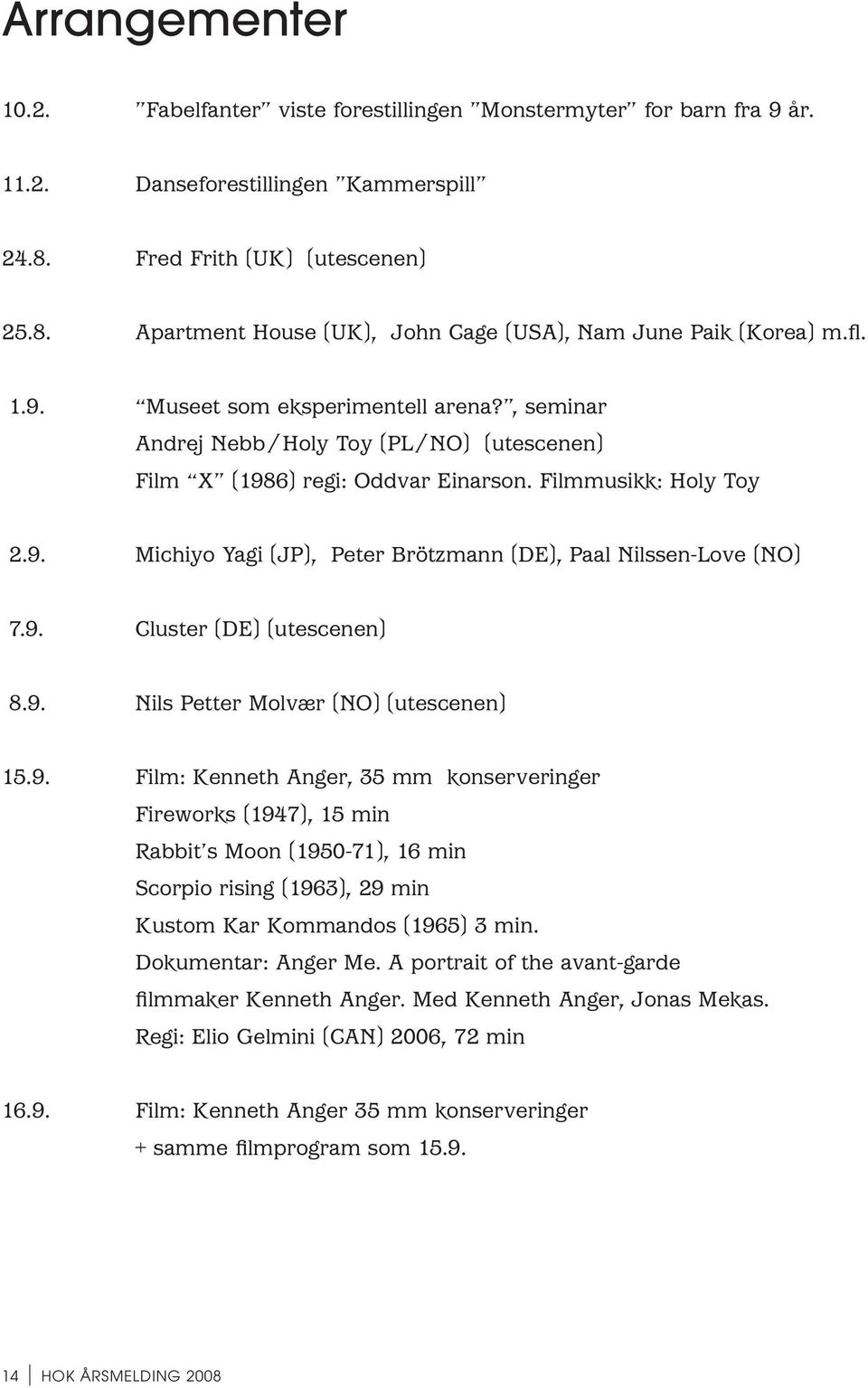 Arrangementer

10.2. "Fabelfanter" viste forestillingen "Monstermyter" for barn fra 9 år.

11.2. Danseforestillingen "Kammerspill"

24.8. Fred Frith (UK) (utescenen)

25.8. Apartment House (UK), John Cage (USA), Nam June Paik (Korea) m.fl.

1.9. "Museet som eksperimentell arena?", seminar
Andrej Nebb/Holy Toy (PL/NO) (utescenen)
Film "X" (1986) regi: Oddvar Einarson. Filmmusikk: Holy Toy

2.9. Michiyo Yagi (JP), Peter Brötzmann (DE), Paal Nilssen-Love (NO)

7.9. Cluster (DE) (utescenen)

8.9. Nils Petter Molvær (NO) (utescenen)

15.9. Film: Kenneth Anger, 35 mm konserveringer
Fireworks (1947), 15 min
Rabbit's Moon (1950-71), 16 min
Scorpio rising (1963), 29 min
Kustom Kar Kommandos (1965) 3 min.
Dokumentar: Anger Me. A portrait of the avant-garde filmmaker Kenneth Anger. Med Kenneth Anger, Jonas Mekas.
Regi: Elio Gelmini (CAN) 2006, 72 min

16.9. Film: Kenneth Anger 35 mm konserveringer
+ samme filmprogram som 15.9.

14 HOK ÅRSMELDING 2008